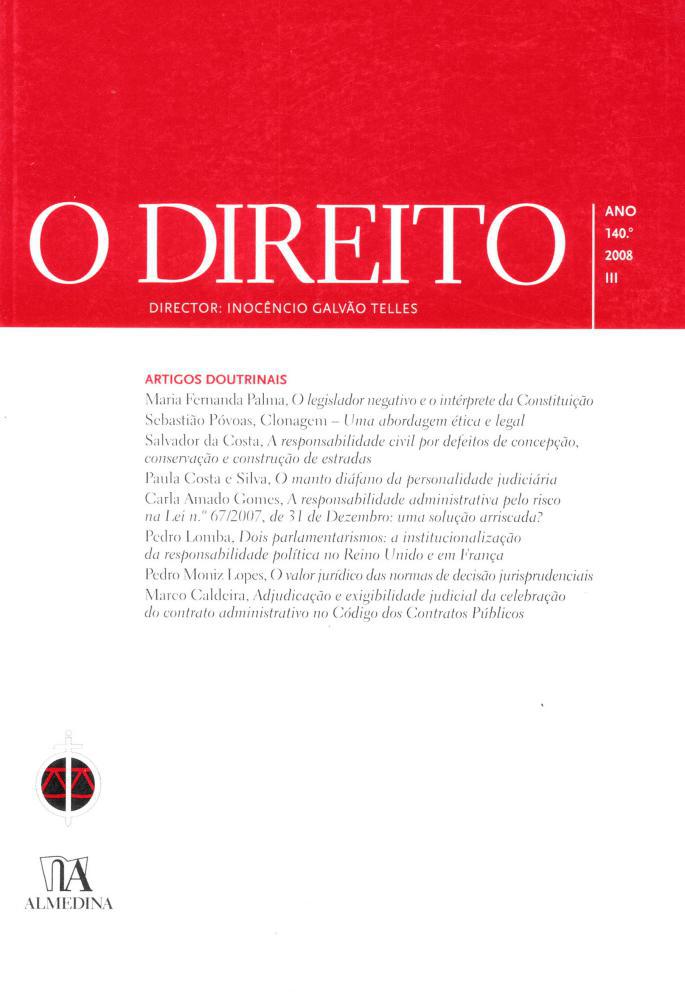 O DIREITO

ANO
140.º
2008
III

DIRECTOR: INOCÊNCIO GALVÃO TELLES

ARTIGOS DOUTRINAIS

Maria Fernanda Palma, O legislador negativo e o intérprete da Constituição
Sebastião Póvoas, Clonagem – Uma abordagem ética e legal
Salvador da Costa, A responsabilidade civil por defeitos de concepção, conservação e construção de estradas
Paula Costa e Silva, O manto diáfano da personalidade judiciária
Carla Amado Gomes, A responsabilidade administrativa pelo risco na Lei n.º 67/2007, de 31 de Dezembro: uma solução arriscada?
Pedro Lomba, Dois parlamentarismos: a institucionalização da responsabilidade política no Reino Unido e em França
Pedro Moniz Lopes, O valor jurídico das normas de decisão jurisprudenciais
Marco Caldeira, Adjudicação e exigibilidade judicial da celebração do contrato administrativo no Código dos Contratos Públicos

ALMEDINA